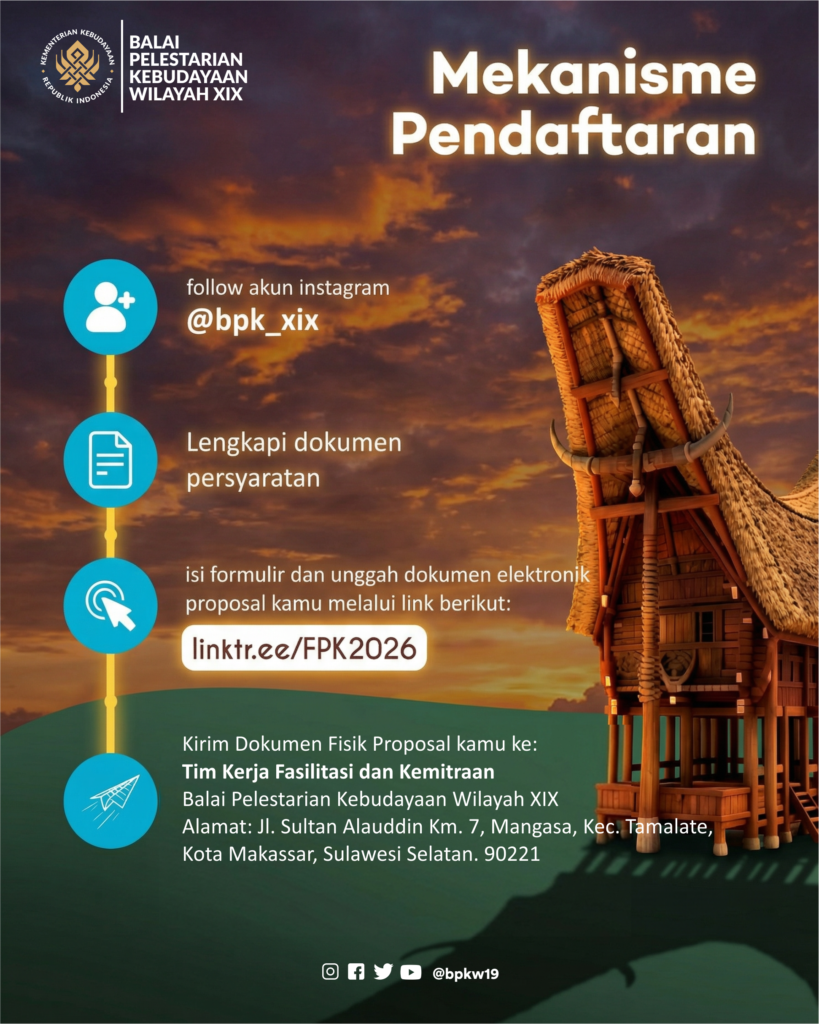 KEMENTERIAN KEBUDAYAAN
REPUBLIK INDONESIA

BALAI PELESTARIAN KEBUDAYAAN WILAYAH XIX

Mekanisme Pendaftaran

follow akun instagram
@bpk_xix

Lengkapi dokumen persyaratan

isi formulir dan unggah dokumen elektronik proposal kamu melalui link berikut:
linktr.ee/FPK2026

Kirim Dokumen Fisik Proposal kamu ke:
Tim Kerja Fasilitasi dan Kemitraan
Balai Pelestarian Kebudayaan Wilayah XIX
Alamat: Jl. Sultan Alauddin Km. 7, Mangasa, Kec. Tamalate, Kota Makassar, Sulawesi Selatan. 90221

@bpkw19